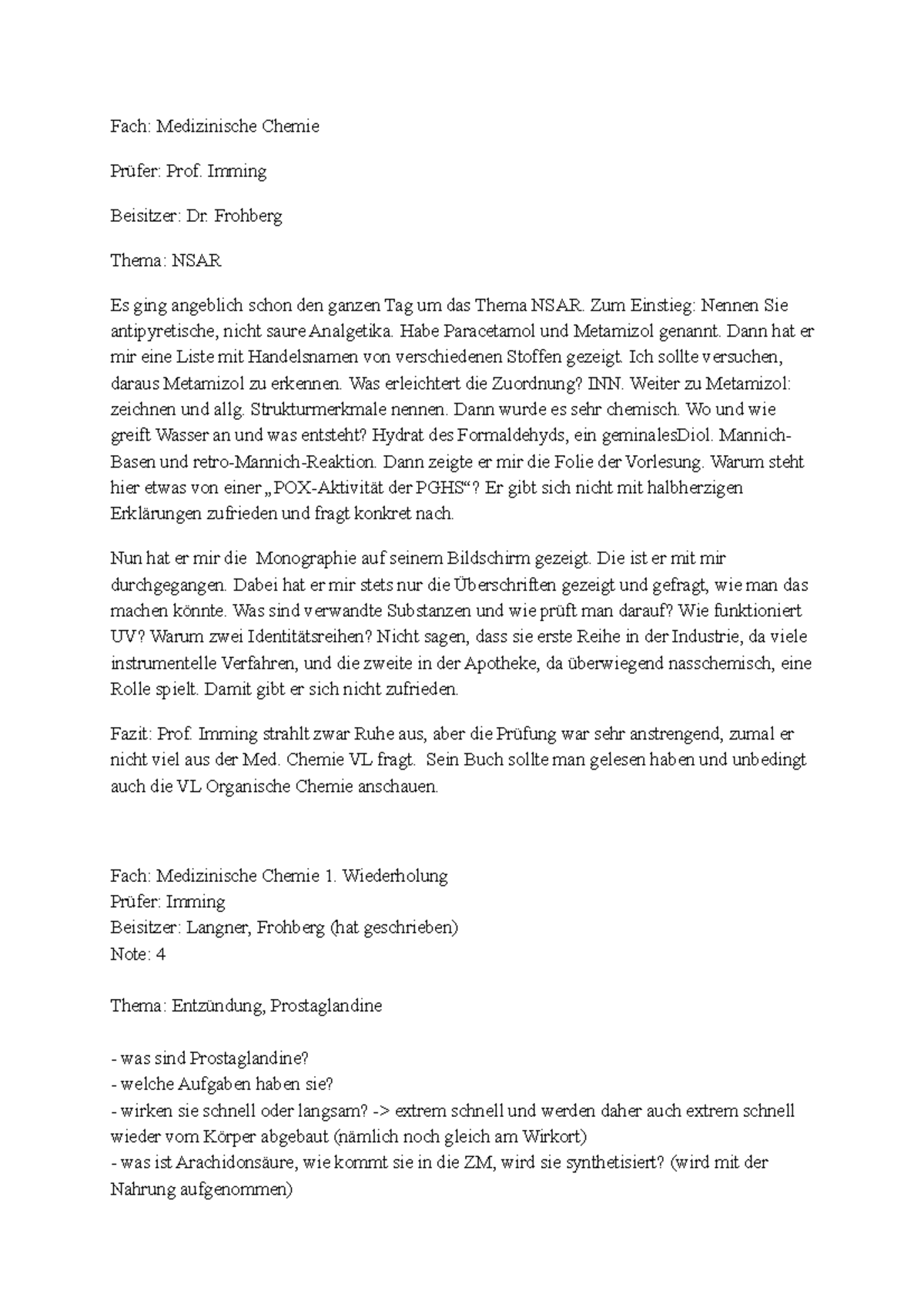 Fach: Medizinische Chemie

Prüfer: Prof. Imming

Beisitzer: Dr. Frohberg

Thema: NSAR

Es ging angeblich schon den ganzen Tag um das Thema NSAR. Zum Einstieg: Nennen Sie antipyretische, nicht saure Analgetika. Habe Paracetamol und Metamizol genannt. Dann hat er mir eine Liste mit Handelsnamen von verschiedenen Stoffen gezeigt. Ich sollte versuchen, daraus Metamizol zu erkennen. Was erleichtert die Zuordnung? INN. Weiter zu Metamizol: zeichnen und allg. Strukturmerkmale nennen. Dann wurde es sehr chemisch. Wo und wie greift Wasser an und was entsteht? Hydrat des Formaldehyds, ein geminalesDiol. Mannich-Basen und retro-Mannich-Reaktion. Dann zeigte er mir die Folie der Vorlesung. Warum steht hier etwas von einer „POX-Aktivität der PGHS“? Er gibt sich nicht mit halbherzigen Erklärungen zufrieden und fragt konkret nach.

Nun hat er mir die Monographie auf seinem Bildschirm gezeigt. Die ist er mit mir durchgegangen. Dabei hat er mir stets nur die Überschriften gezeigt und gefragt, wie man das machen könnte. Was sind verwandte Substanzen und wie prüft man darauf? Wie funktioniert UV? Warum zwei Identitätsreihen? Nicht sagen, dass sie erste Reihe in der Industrie, da viele instrumentelle Verfahren, und die zweite in der Apotheke, da überwiegend nasschemisch, eine Rolle spielt. Damit gibt er sich nicht zufrieden.

Fazit: Prof. Imming strahlt zwar Ruhe aus, aber die Prüfung war sehr anstrengend, zumal er nicht viel aus der Med. Chemie VL fragt. Sein Buch sollte man gelesen haben und unbedingt auch die VL Organische Chemie anschauen.

Fach: Medizinische Chemie 1. Wiederholung
Prüfer: Imming
Beisitzer: Langner, Frohberg (hat geschrieben)
Note: 4

Thema: Entzündung, Prostaglandine

- was sind Prostaglandine?
- welche Aufgaben haben sie?
- wirken sie schnell oder langsam? -> extrem schnell und werden daher auch extrem schnell wieder vom Körper abgebaut (nämlich noch gleich am Wirkort)
- was ist Arachidonsäure, wie kommt sie in die ZM, wird sie synthetisiert? (wird mit der Nahrung aufgenommen)